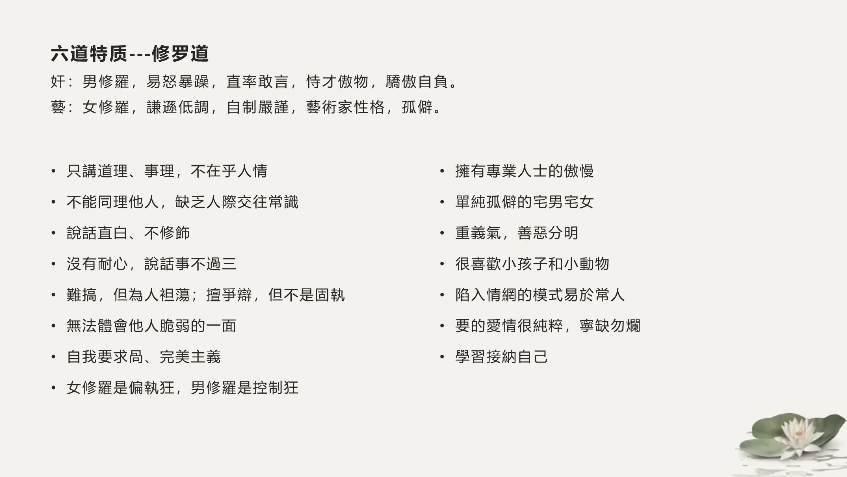 六道特质---修罗道

奸：男修羅，易怒暴躁，直率敢言，恃才傲物，驕傲自負。
藝：女修羅，謙遜低調，自制嚴謹，藝術家性格，孤僻。

• 只講道理、事理，不在乎人情
• 不能同理他人，缺乏人際交往常識
• 說話直白、不修飾
• 沒有耐心，說話事不過三
• 難搞，但為人袒蕩；擅爭辯，但不是固執
• 無法體會他人脆弱的一面
• 自我要求局、完美主義
• 女修羅是偏執狂，男修羅是控制狂

• 擁有專業人士的傲慢
• 單純孤僻的宅男宅女
• 重義氣，善惡分明
• 很喜歡小孩子和小動物
• 陷入情網的模式易於常人
• 要的愛情很純粹，寧缺勿爛
• 學習接納自己